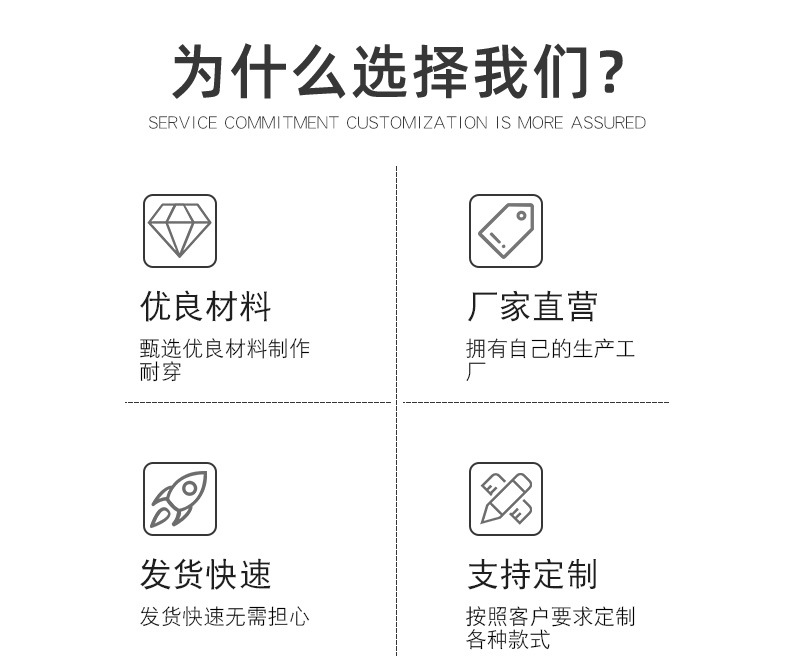 为什么选择我们?

SERVICE COMMITMENT CUSTOMIZATION IS MORE ASSURED

优良材料

甄选优良材料制作耐穿

厂家直营

拥有自己的生产工厂

发货快速

发货快速无需担心

支持定制

按照客户要求定制各种款式